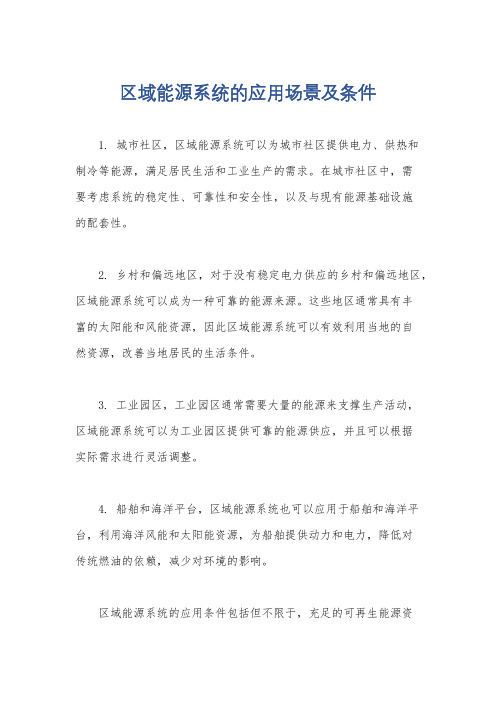 区域能源系统的应用场景及条件

1. 城市社区，区域能源系统可以为城市社区提供电力、供热和制冷等能源，满足居民生活和工业生产的需求。在城市社区中，需要考虑系统的稳定性、可靠性和安全性，以及与现有能源基础设施的配套性。

2. 乡村和偏远地区，对于没有稳定电力供应的乡村和偏远地区，区域能源系统可以成为一种可靠的能源来源。这些地区通常具有丰富的太阳能和风能资源，因此区域能源系统可以有效利用当地的自然资源，改善当地居民的生活条件。

3. 工业园区，工业园区通常需要大量的能源来支撑生产活动，区域能源系统可以为工业园区提供可靠的能源供应，并且可以根据实际需求进行灵活调整。

4. 船舶和海洋平台，区域能源系统也可以应用于船舶和海洋平台，利用海洋风能和太阳能资源，为船舶提供动力和电力，降低对传统燃油的依赖，减少对环境的影响。

区域能源系统的应用条件包括但不限于，充足的可再生能源资